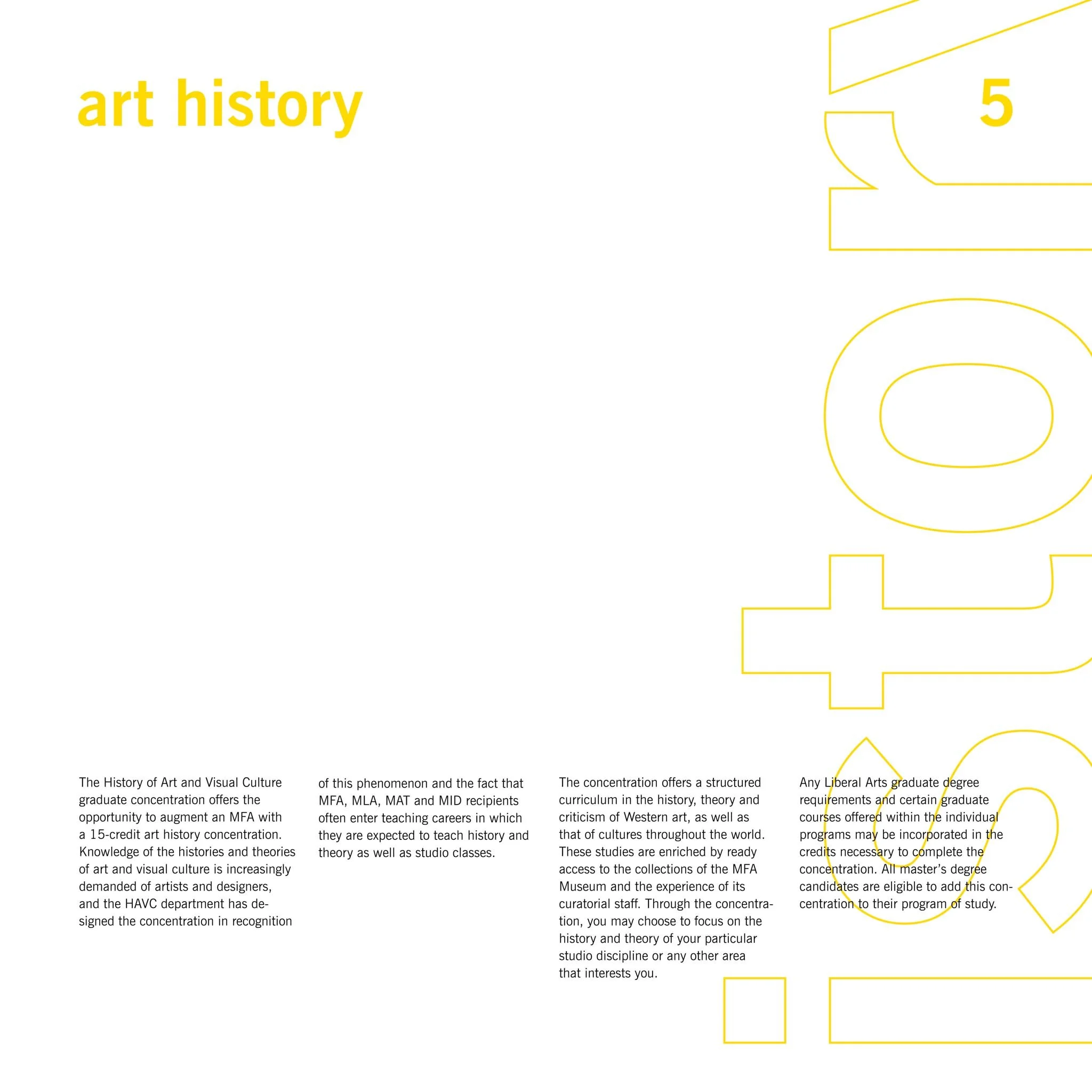 art history

5

istory

The History of Art and Visual Culture graduate concentration offers the opportunity to augment an MFA with a 15-credit art history concentration. Knowledge of the histories and theories of art and visual culture is increasingly demanded of artists and designers, and the HAVC department has designed the concentration in recognition of this phenomenon and the fact that MFA, MLA, MAT and MID recipients often enter teaching careers in which they are expected to teach history and theory as well as studio classes.

The concentration offers a structured curriculum in the history, theory and criticism of Western art, as well as that of cultures throughout the world. These studies are enriched by ready access to the collections of the MFA Museum and the experience of its curatorial staff. Through the concentration, you may choose to focus on the history and theory of your particular studio discipline or any other area that interests you.

Any Liberal Arts graduate degree requirements and certain graduate courses offered within the individual programs may be incorporated in the credits necessary to complete the concentration. All master's degree candidates are eligible to add this concentration to their program of study.